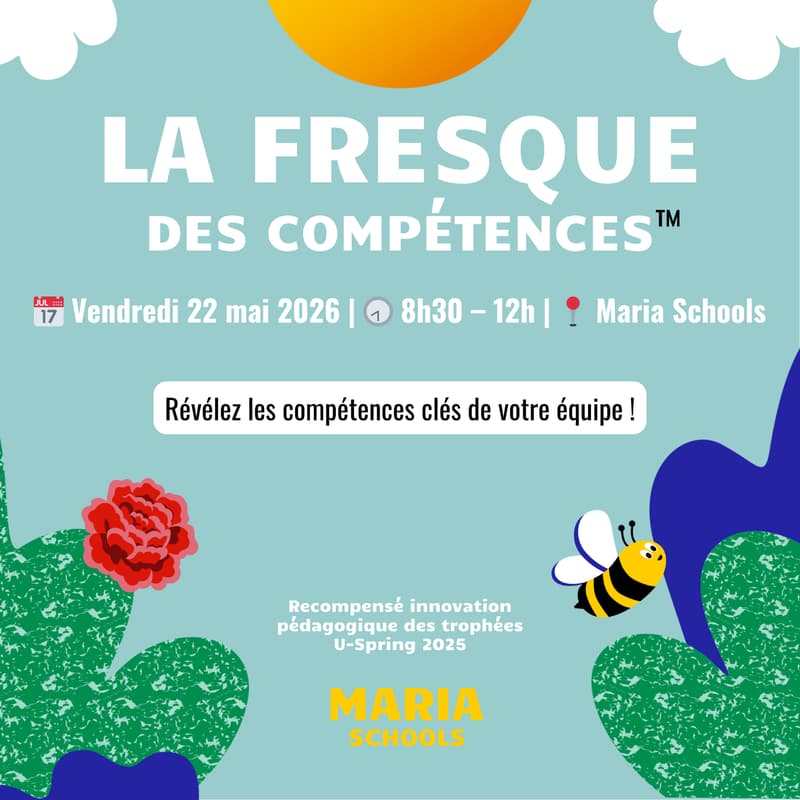 LA FRESQUE
DES COMPÉTENCES™

JUL 17 Vendredi 22 mai 2026 | 8h30 – 12h | Maria Schools

Révélez les compétences clés de votre équipe !

Recompensé innovation pédagogique des trophées U-Spring 2025

MARIA
SCHOOLS